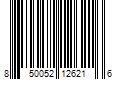 8 50052 12621 6